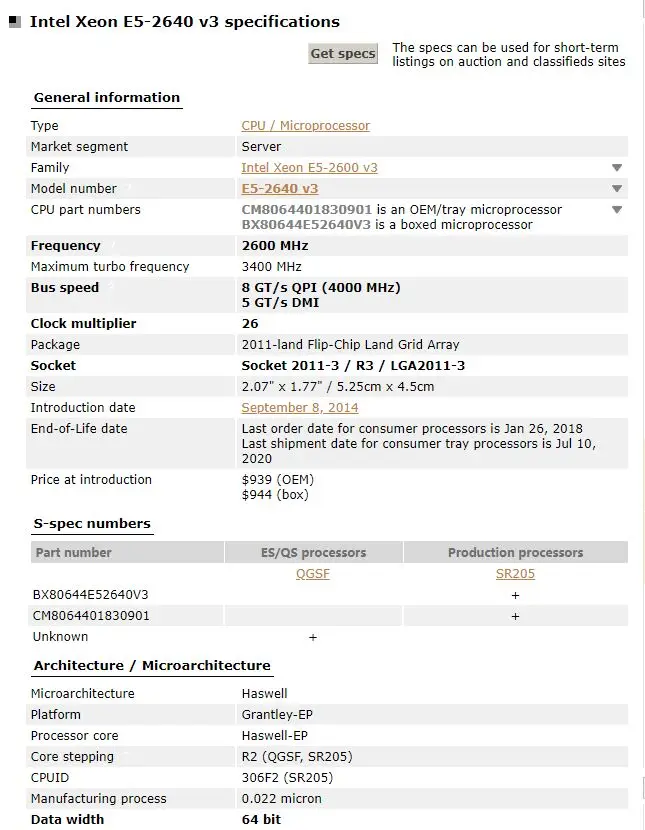 Intel Xeon E5-2640 v3 specifications

Get specs

The specs can be used for short-term listings on auction and classifieds sites

General information

| | |
|---|---|
| Type | CPU / Microprocessor |
| Market segment | Server |
| Family | Intel Xeon E5-2600 v3 |
| Model number | E5-2640 v3 |
| CPU part numbers | CM8064401830901 is an OEM/tray microprocessor BX80644E52640V3 is a boxed microprocessor |
| Frequency | 2600 MHz |
| Maximum turbo frequency | 3400 MHz |
| Bus speed | 8 GT/s QPI (4000 MHz) 5 GT/s DMI |
| Clock multiplier | 26 |
| Package | 2011-land Flip-Chip Land Grid Array |
| Socket | Socket 2011-3 / R3 / LGA2011-3 |
| Size | 2.07" x 1.77" / 5.25cm x 4.5cm |
| Introduction date | September 8, 2014 |
| End-of-Life date | Last order date for consumer processors is Jan 26, 2018 Last shipment date for consumer tray processors is Jul 10, 2020 |
| Price at introduction | \$939 (OEM) \$944 (box) |

S-spec numbers

| Part number | ES/QS processors | Production processors |
|---|---|---|
| | QGSF | SR205 |
| BX80644E52640V3 | | + |
| CM8064401830901 | | + |
| Unknown | + | |

Architecture / Microarchitecture

| | |
|---|---|
| Microarchitecture | Haswell |
| Platform | Grantley-EP |
| Processor core | Haswell-EP |
| Core stepping | R2 (QGSF, SR205) |
| CPUID | 306F2 (SR205) |
| Manufacturing process | 0.022 micron |
| Data width | 64 bit |